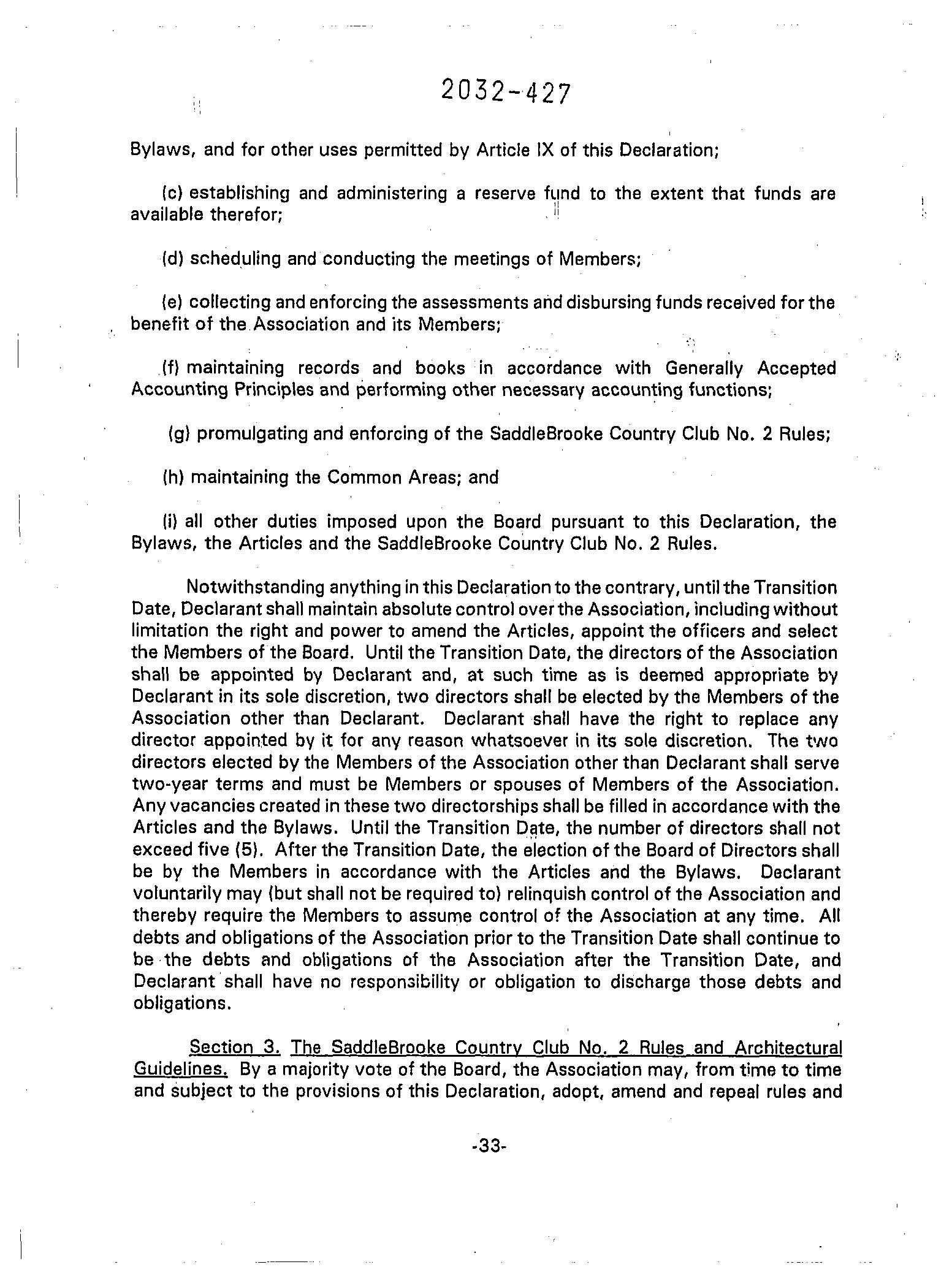 2032-427

Bylaws, and for other uses permitted by Article IX of this Declaration;

(c) establishing and administering a reserve fund to the extent that funds are available therefor;

(d) scheduling and conducting the meetings of Members;

(e) collecting and enforcing the assessments and disbursing funds received for the benefit of the Association and its Members;

(f) maintaining records and books in accordance with Generally Accepted Accounting Principles and performing other necessary accounting functions;

(g) promulgating and enforcing of the SaddleBrooke Country Club No. 2 Rules;

(h) maintaining the Common Areas; and

(i) all other duties imposed upon the Board pursuant to this Declaration, the Bylaws, the Articles and the SaddleBrooke Country Club No. 2 Rules.

Notwithstanding anything in this Declaration to the contrary, until the Transition Date, Declarant shall maintain absolute control over the Association, including without limitation the right and power to amend the Articles, appoint the officers and select the Members of the Board. Until the Transition Date, the directors of the Association shall be appointed by Declarant and, at such time as is deemed appropriate by Declarant in its sole discretion, two directors shall be elected by the Members of the Association other than Declarant. Declarant shall have the right to replace any director appointed by it for any reason whatsoever in its sole discretion. The two directors elected by the Members of the Association other than Declarant shall serve two-year terms and must be Members or spouses of Members of the Association. Any vacancies created in these two directorships shall be filled in accordance with the Articles and the Bylaws. Until the Transition Date, the number of directors shall not exceed five (5). After the Transition Date, the election of the Board of Directors shall be by the Members in accordance with the Articles and the Bylaws. Declarant voluntarily may (but shall not be required to) relinquish control of the Association and thereby require the Members to assume control of the Association at any time. All debts and obligations of the Association prior to the Transition Date shall continue to be the debts and obligations of the Association after the Transition Date, and Declarant shall have no responsibility or obligation to discharge those debts and obligations.

Section 3. The SaddleBrooke Country Club No. 2 Rules and Architectural Guidelines. By a majority vote of the Board, the Association may, from time to time and subject to the provisions of this Declaration, adopt, amend and repeal rules and

-33-